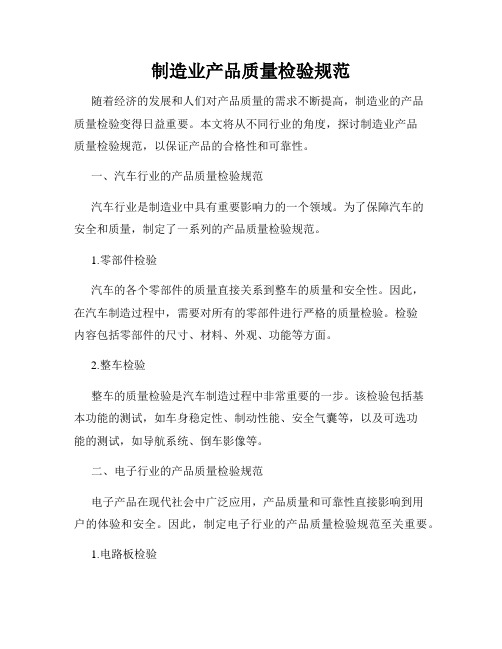 制造业产品质量检验规范

随着经济的发展和人们对产品质量的需求不断提高，制造业的产品质量检验变得日益重要。本文将从不同行业的角度，探讨制造业产品质量检验规范，以保证产品的合格性和可靠性。

一、汽车行业的产品质量检验规范

汽车行业是制造业中具有重要影响力的一个领域。为了保障汽车的安全和质量，制定了一系列的产品质量检验规范。

1.零部件检验

汽车的各个零部件的质量直接关系到整车的质量和安全性。因此，在汽车制造过程中，需要对所有的零部件进行严格的质量检验。检验内容包括零部件的尺寸、材料、外观、功能等方面。

2.整车检验

整车的质量检验是汽车制造过程中非常重要的一步。该检验包括基本功能的测试，如车身稳定性、制动性能、安全气囊等，以及可选功能的测试，如导航系统、倒车影像等。

二、电子行业的产品质量检验规范

电子产品在现代社会中广泛应用，产品质量和可靠性直接影响到用户的体验和安全。因此，制定电子行业的产品质量检验规范至关重要。

1.电路板检验